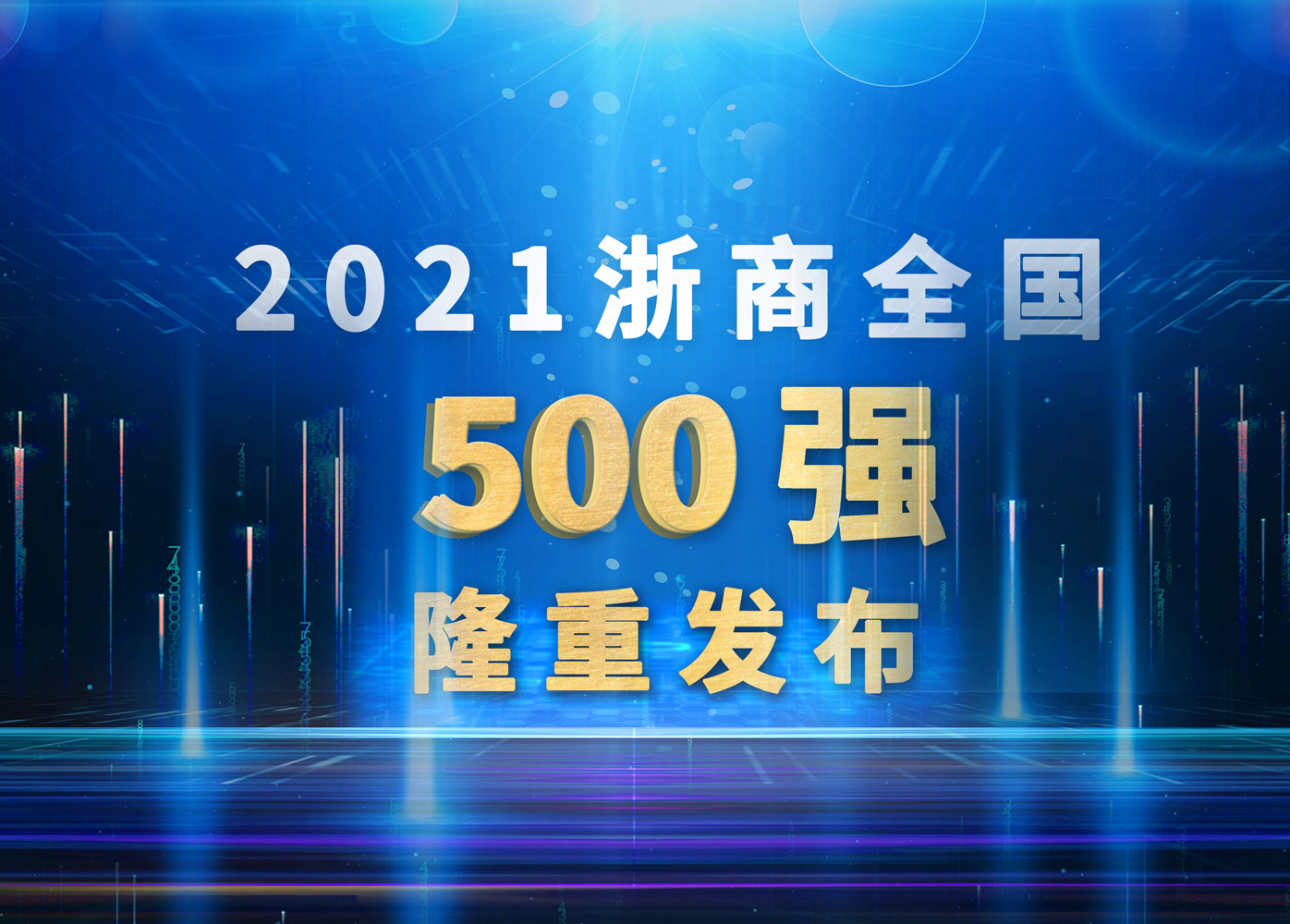 2021浙商全国
500强
隆重发布